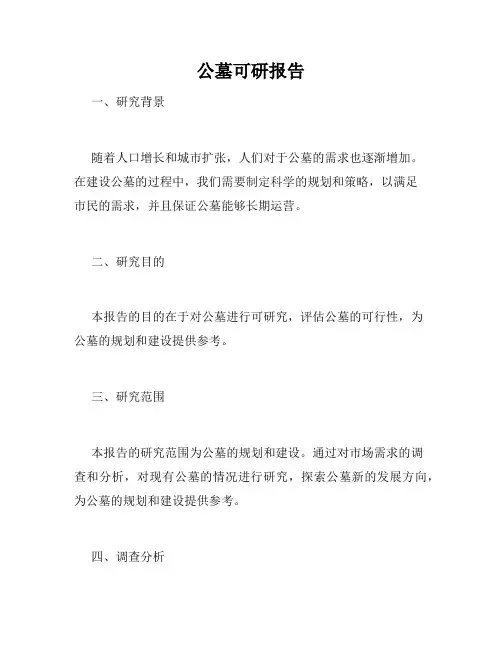 公墓可研报告

一、研究背景

随着人口增长和城市扩张，人们对于公墓的需求也逐渐增加。在建设公墓的过程中，我们需要制定科学的规划和策略，以满足市民的需求，并且保证公墓能够长期运营。

二、研究目的

本报告的目的在于对公墓进行可研究，评估公墓的可行性，为公墓的规划和建设提供参考。

三、研究范围

本报告的研究范围为公墓的规划和建设。通过对市场需求的调查和分析，对现有公墓的情况进行研究，探索公墓新的发展方向，为公墓的规划和建设提供参考。

四、调查分析